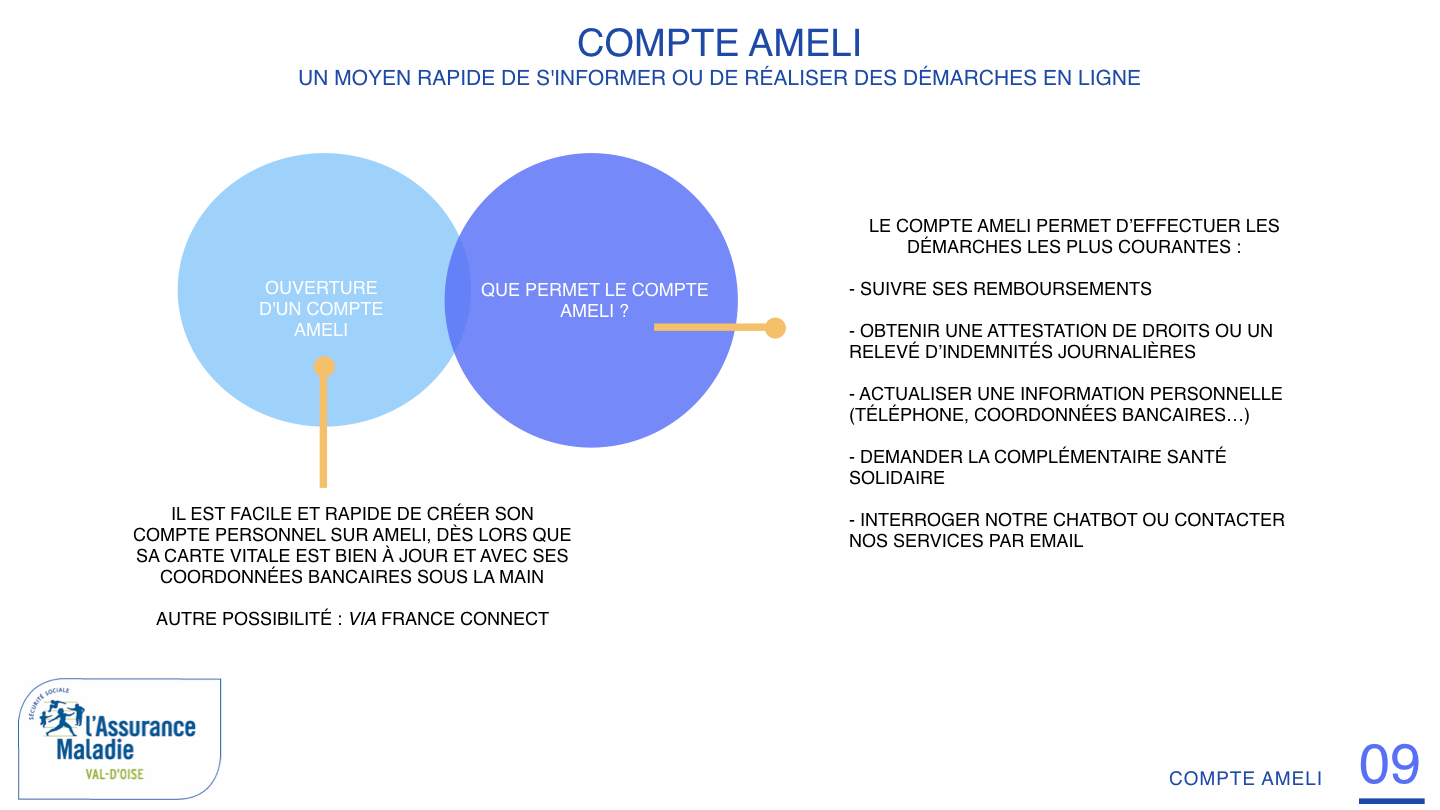 COMPTE AMELI
UN MOYEN RAPIDE DE S'INFORMER OU DE RÉALISER DES DÉMARCHES EN LIGNE

OUVERTURE D'UN COMPTE AMELI

QUE PERMET LE COMPTE AMELI ?

IL EST FACILE ET RAPIDE DE CRÉER SON COMPTE PERSONNEL SUR AMELI, DÈS LORS QUE SA CARTE VITALE EST BIEN À JOUR ET AVEC SES COORDONNÉES BANCAIRES SOUS LA MAIN

AUTRE POSSIBILITÉ : VIA FRANCE CONNECT

LE COMPTE AMELI PERMET D'EFFECTUER LES DÉMARCHES LES PLUS COURANTES :

- SUIVRE SES REMBOURSEMENTS

- OBTENIR UNE ATTESTATION DE DROITS OU UN RELEVÉ D'INDEMNITÉS JOURNALIÈRES

- ACTUALISER UNE INFORMATION PERSONNELLE (TÉLÉPHONE, COORDONNÉES BANCAIRES…)

- DEMANDER LA COMPLÉMENTAIRE SANTÉ SOLIDAIRE

- INTERROGER NOTRE CHATBOT OU CONTACTER NOS SERVICES PAR EMAIL

SÉCURITÉ SOCIALE
l'Assurance Maladie
VAL-D'OISE

COMPTE AMELI 09